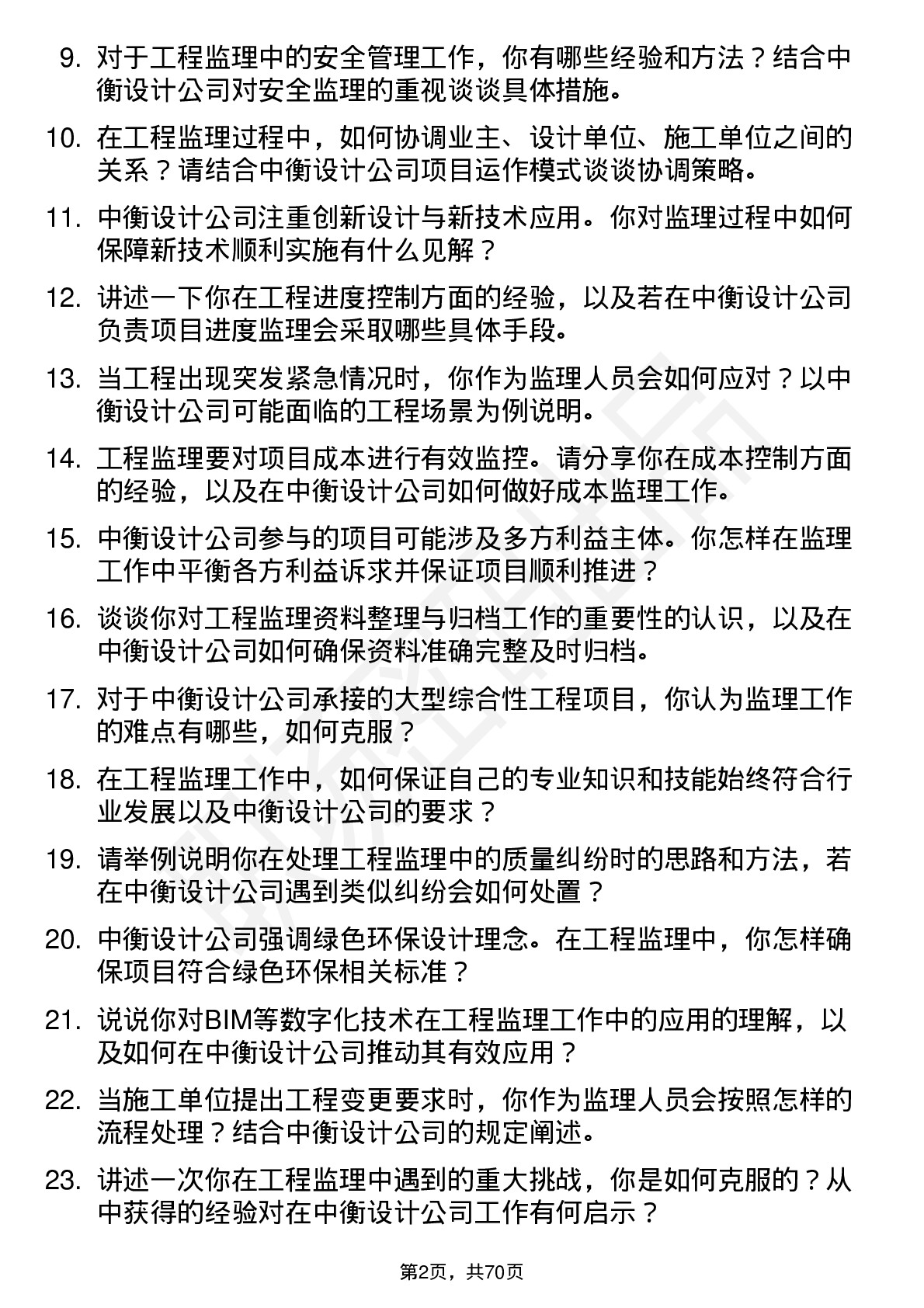 9. 对于工程监理中的安全管理工作，你有哪些经验和方法？结合中衡设计公司对安全监理的重视谈谈具体措施。

10. 在工程监理过程中，如何协调业主、设计单位、施工单位之间的关系？请结合中衡设计公司项目运作模式谈谈协调策略。

11. 中衡设计公司注重创新设计与新技术应用。你对监理过程中如何保障新技术顺利实施有什么见解？

12. 讲述一下你在工程进度控制方面的经验，以及若在中衡设计公司负责项目进度监理会采取哪些具体手段。

13. 当工程出现突发紧急情况时，你作为监理人员会如何应对？以中衡设计公司可能面临的工程场景为例说明。

14. 工程监理要对项目成本进行有效监控。请分享你在成本控制方面的经验，以及在中衡设计公司如何做好成本监理工作。

15. 中衡设计公司参与的项目可能涉及多方利益主体。你怎样在监理工作中平衡各方利益诉求并保证项目顺利推进？

16. 谈谈你对工程监理资料整理与归档工作的重要性的认识，以及在中衡设计公司如何确保资料准确完整及时归档。

17. 对于中衡设计公司承接的大型综合性工程项目，你认为监理工作的难点有哪些，如何克服？

18. 在工程监理工作中，如何保证自己的专业知识和技能始终符合行业发展以及中衡设计公司的要求？

19. 请举例说明你在处理工程监理中的质量纠纷时的思路和方法，若在中衡设计公司遇到类似纠纷会如何处置？

20. 中衡设计公司强调绿色环保设计理念。在工程监理中，你怎样确保项目符合绿色环保相关标准？

21. 说说你对BIM等数字化技术在工程监理工作中的应用的理解，以及如何在中衡设计公司推动其有效应用？

22. 当施工单位提出工程变更要求时，你作为监理人员会按照怎样的流程处理？结合中衡设计公司的规定阐述。

23. 讲述一次你在工程监理中遇到的重大挑战，你是如何克服的？从中获得的经验对在中衡设计公司工作有何启示？

第2页，共70页